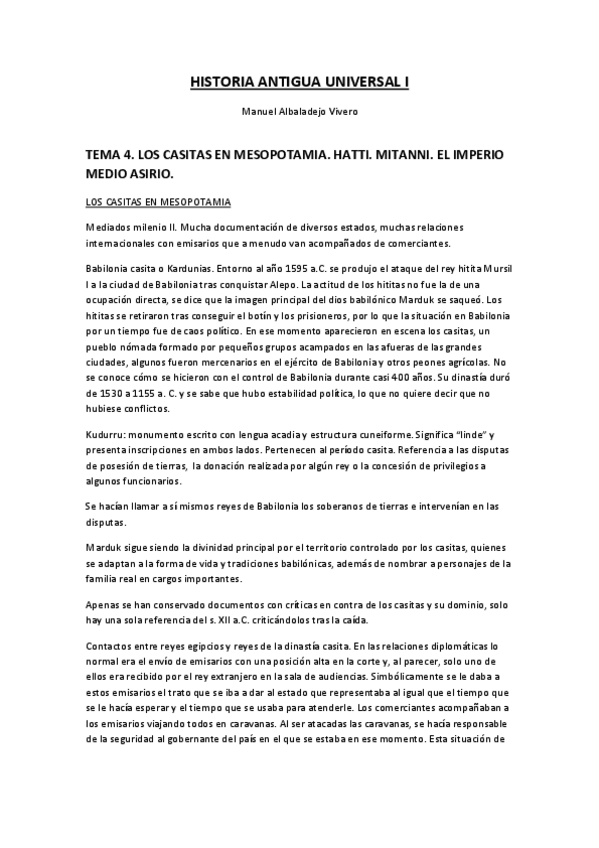 HISTORIA ANTIGUA UNIVERSAL I

Manuel Albaladejo Vivero

TEMA 4. LOS CASITAS EN MESOPOTAMIA. HATTI. MITANNI. EL IMPERIO MEDIO ASIRIO.

LOS CASITAS EN MESOPOTAMIA

Mediados milenio II. Mucha documentación de diversos estados, muchas relaciones internacionales con emisarios que a menudo van acompañados de comerciantes.

Babilonia casita o Kardunias. Entorno al año 1595 a.C. se produjo el ataque del rey hitita Mursil I a la ciudad de Babilonia tras conquistar Alepo. La actitud de los hititas no fue la de una ocupación directa, se dice que la imagen principal del dios babilónico Marduk se saqueó. Los hititas se retiraron tras conseguir el botín y los prisioneros, por lo que la situación en Babilonia por un tiempo fue de caos político. En ese momento aparecieron en escena los casitas, un pueblo nómada formado por pequeños grupos acampados en las afueras de las grandes ciudades, algunos fueron mercenarios en el ejército de Babilonia y otros peones agrícolas. No se conoce cómo se hicieron con el control de Babilonia durante casi 400 años. Su dinastía duró de 1530 a 1155 a. C. y se sabe que hubo estabilidad política, lo que no quiere decir que no hubiese conflictos.

Kudurru: monumento escrito con lengua acadia y estructura cuneiforme. Significa "linde" y presenta inscripciones en ambos lados. Pertenecen al período casita. Referencia a las disputas de posesión de tierras, la donación realizada por algún rey o la concesión de privilegios a algunos funcionarios.

Se hacían llamar a sí mismos reyes de Babilonia los soberanos de tierras e intervenían en las disputas.

Marduk sigue siendo la divinidad principal por el territorio controlado por los casitas, quienes se adaptan a la forma de vida y tradiciones babilónicas, además de nombrar a personajes de la familia real en cargos importantes.

Apenas se han conservado documentos con críticas en contra de los casitas y su dominio, solo hay una sola referencia del s. XII a.C. criticándolos tras la caída.

Contactos entre reyes egipcios y reyes de la dinastía casita. En las relaciones diplomáticas lo normal era el envío de emisarios con una posición alta en la corte y, al parecer, solo uno de ellos era recibido por el rey extranjero en la sala de audiencias. Simbólicamente se le daba a estos emisarios el trato que se iba a dar al estado que representaba al igual que el tiempo que se le hacía esperar y el tiempo que se usaba para atenderle. Los comerciantes acompañaban a los emisarios viajando todos en caravanas. Al ser atacadas las caravanas, se hacía responsable de la seguridad al gobernante del país en el que se estaba en ese momento. Esta situación de